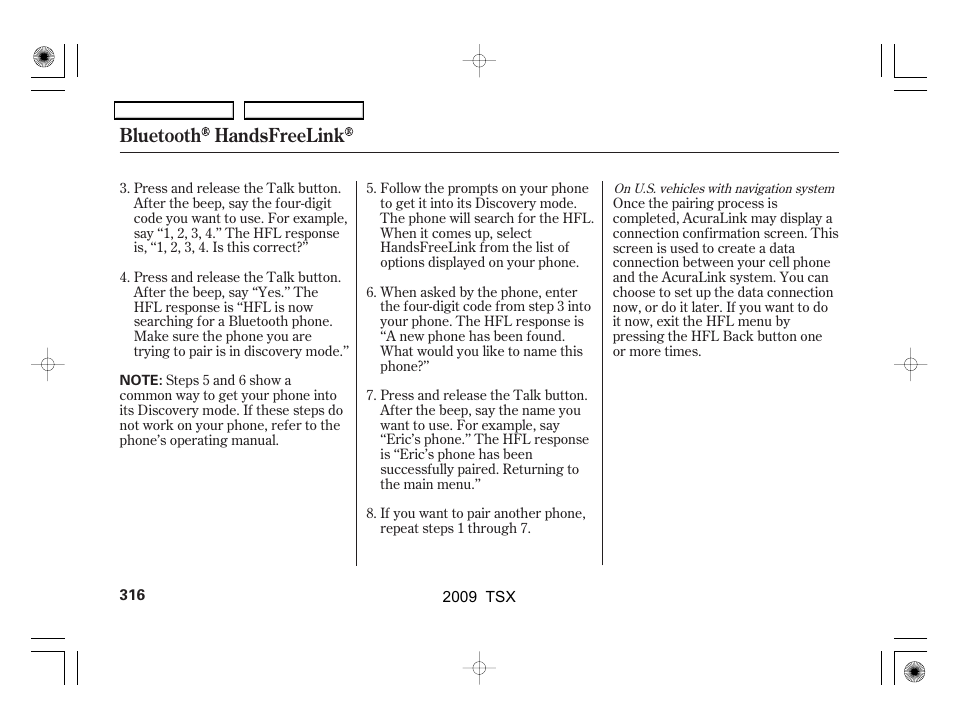 Bluetooth® HandsFreeLink®

3. Press and release the Talk button. After the beep, say the four-digit code you want to use. For example, say “1, 2, 3, 4.” The HFL response is, “1, 2, 3, 4. Is this correct?”

4. Press and release the Talk button. After the beep, say “Yes.” The HFL response is “HFL is now searching for a Bluetooth phone. Make sure the phone you are trying to pair is in discovery mode.”

NOTE: Steps 5 and 6 show a common way to get your phone into its Discovery mode. If these steps do not work on your phone, refer to the phone’s operating manual.

5. Follow the prompts on your phone to get it into its Discovery mode. The phone will search for the HFL. When it comes up, select HandsFreeLink from the list of options displayed on your phone.

6. When asked by the phone, enter the four-digit code from step 3 into your phone. The HFL response is “A new phone has been found. What would you like to name this phone?”

7. Press and release the Talk button. After the beep, say the name you want to use. For example, say “Eric’s phone.” The HFL response is “Eric’s phone has been successfully paired. Returning to the main menu.”

8. If you want to pair another phone, repeat steps 1 through 7.

On U.S. vehicles with navigation system
Once the pairing process is completed, AcuraLink may display a connection confirmation screen. This screen is used to create a data connection between your cell phone and the AcuraLink system. You can choose to set up the data connection now, or do it later. If you want to do it now, exit the HFL menu by pressing the HFL Back button one or more times.

316

2009 TSX